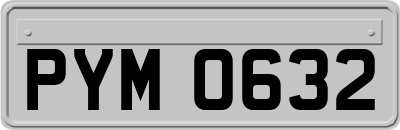 PYM 0632